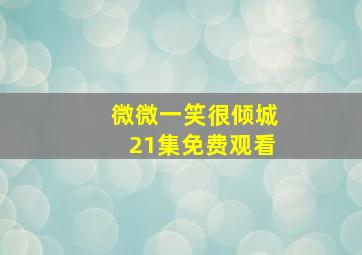 微微一笑很倾城
21集免费观看